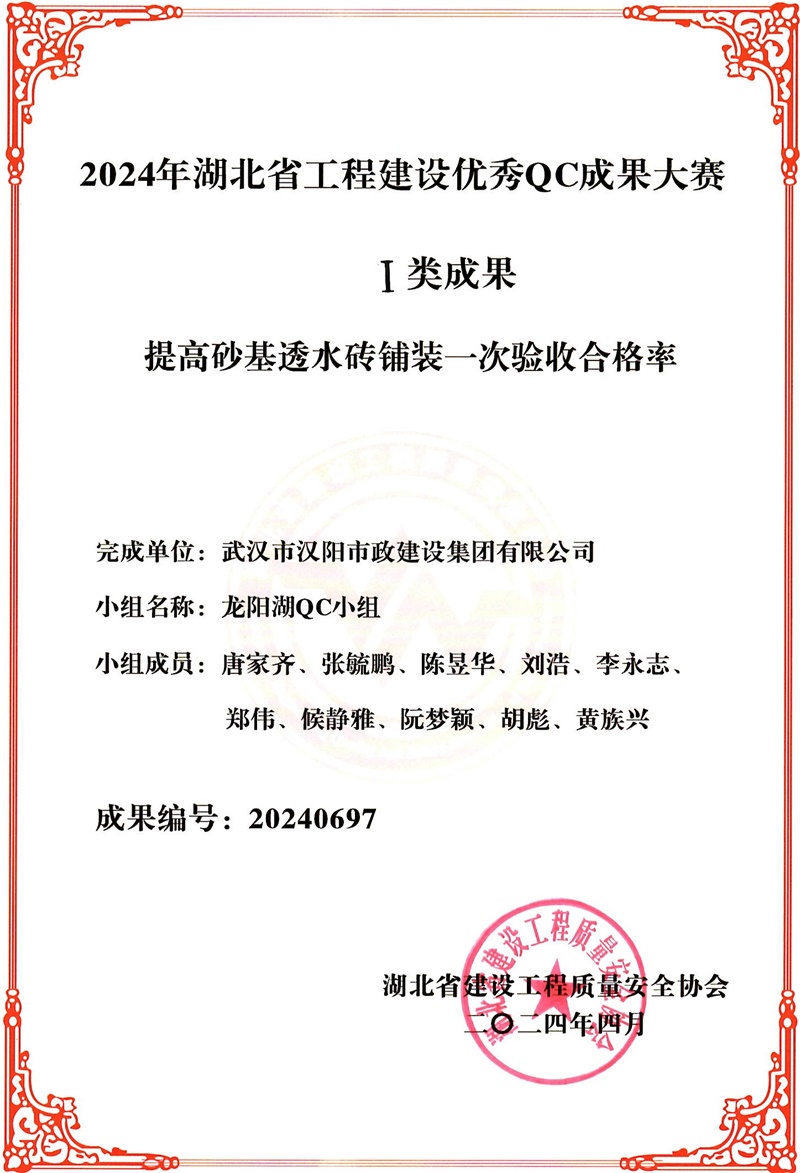 2024年湖北省工程建设优秀QC成果大赛

Ⅰ类成果

提高砂基透水砖铺装一次验收合格率

完成单位：武汉市汉阳市政建设集团有限公司

小组名称：龙阳湖QC小组

小组成员：唐家齐、张毓鹏、陈昱华、刘浩、李永志、郑伟、候静雅、阮梦颖、胡彪、黄族兴

成果编号：20240697

湖北省建设工程质量安全协会
二〇二四年四月

湖北省建设工程质量安全协会